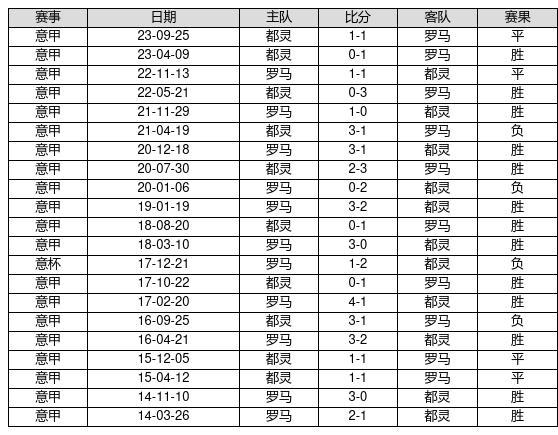 | 赛事 | 日期 | 主队 | 比分 | 客队 | 赛果 |
|---|---|---|---|---|---|
| 意甲 | 23-09-25 | 都灵 | 1-1 | 罗马 | 平 |
| 意甲 | 23-04-09 | 都灵 | 0-1 | 罗马 | 胜 |
| 意甲 | 22-11-13 | 罗马 | 1-1 | 都灵 | 平 |
| 意甲 | 22-05-21 | 都灵 | 0-3 | 罗马 | 胜 |
| 意甲 | 21-11-29 | 罗马 | 1-0 | 都灵 | 胜 |
| 意甲 | 21-04-19 | 都灵 | 3-1 | 罗马 | 负 |
| 意甲 | 20-12-18 | 罗马 | 3-1 | 都灵 | 胜 |
| 意甲 | 20-07-30 | 都灵 | 2-3 | 罗马 | 胜 |
| 意甲 | 20-01-06 | 罗马 | 0-2 | 都灵 | 负 |
| 意甲 | 19-01-19 | 罗马 | 3-2 | 都灵 | 胜 |
| 意甲 | 18-08-20 | 都灵 | 0-1 | 罗马 | 胜 |
| 意甲 | 18-03-10 | 罗马 | 3-0 | 都灵 | 胜 |
| 意杯 | 17-12-21 | 罗马 | 1-2 | 都灵 | 负 |
| 意甲 | 17-10-22 | 都灵 | 0-1 | 罗马 | 胜 |
| 意甲 | 17-02-20 | 罗马 | 4-1 | 都灵 | 胜 |
| 意甲 | 16-09-25 | 都灵 | 3-1 | 罗马 | 负 |
| 意甲 | 16-04-21 | 罗马 | 3-2 | 都灵 | 胜 |
| 意甲 | 15-12-05 | 都灵 | 1-1 | 罗马 | 平 |
| 意甲 | 15-04-12 | 都灵 | 1-1 | 罗马 | 平 |
| 意甲 | 14-11-10 | 罗马 | 3-0 | 都灵 | 胜 |
| 意甲 | 14-03-26 | 罗马 | 2-1 | 都灵 | 胜 |